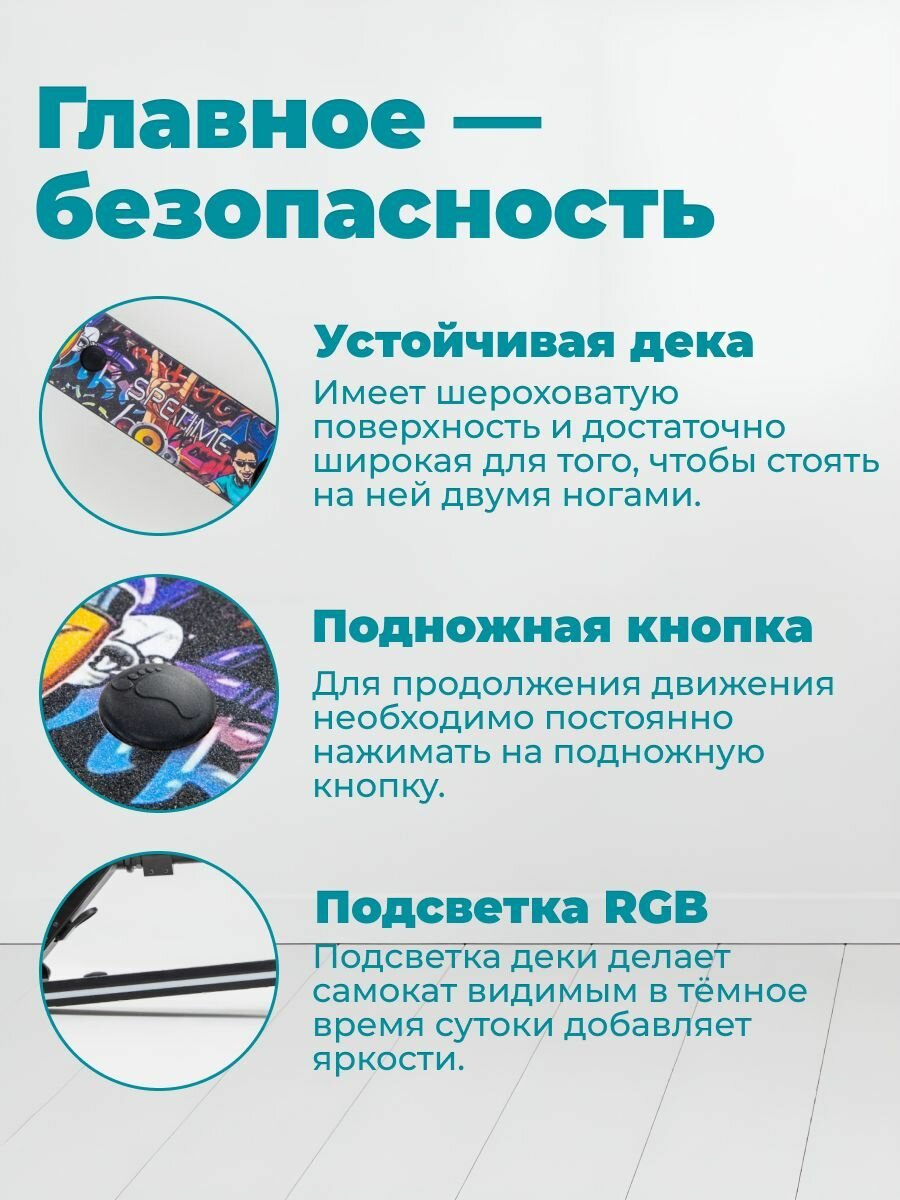 Главное — безопасность

Устойчивая дека

Имеет шероховатую поверхность и достаточно широкая для того, чтобы стоять на ней двумя ногами.

Подножная кнопка

Для продолжения движения необходимо постоянно нажимать на подножную кнопку.

Подсветка RGB

Подсветка деки делает самокат видимым в тёмное время сутоки добавляет яркости.